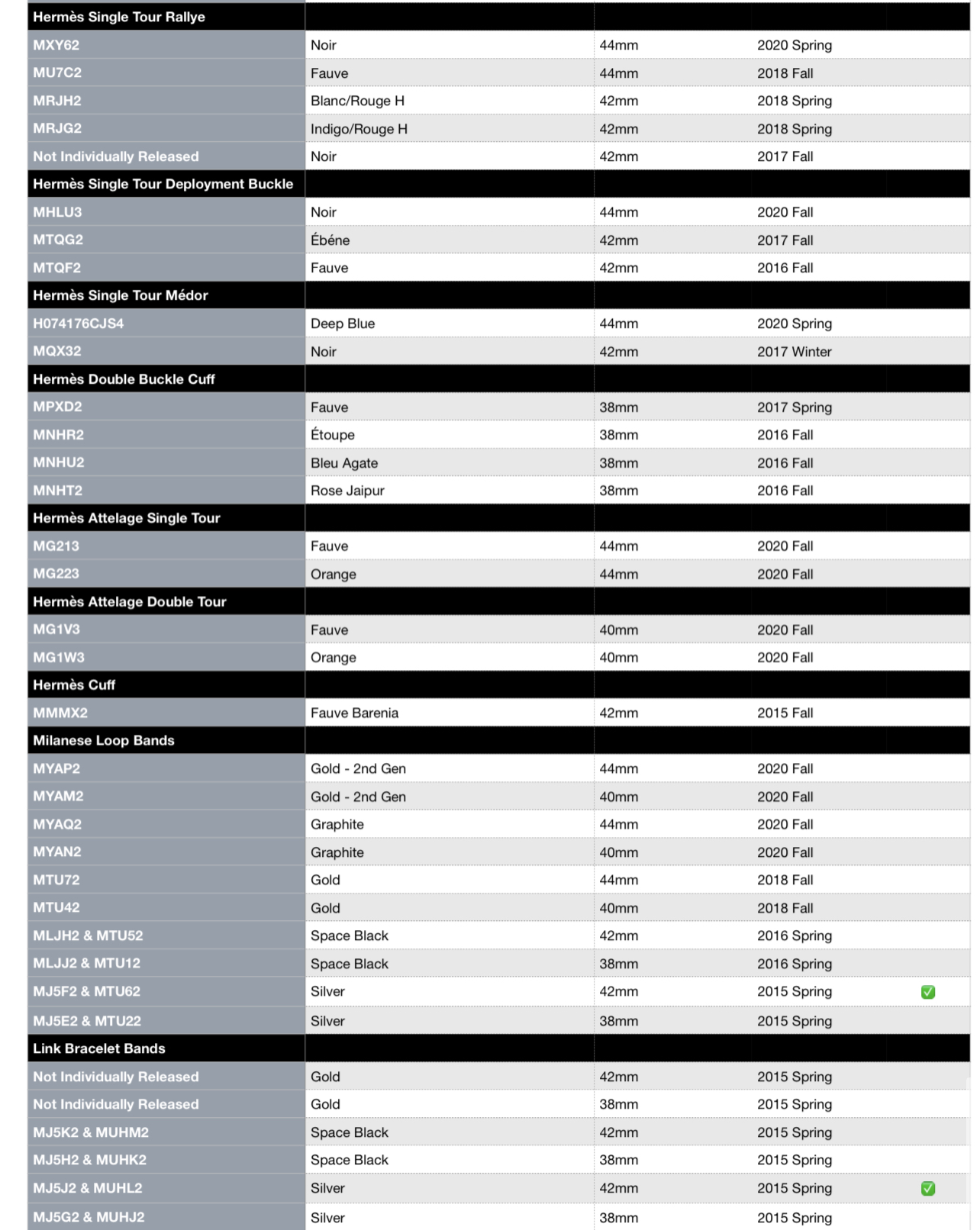 | Hermès Single Tour Rallye | | | | |
|---|---|---|---|---|
| MXY62 | Noir | 44mm | 2020 Spring | |
| MU7C2 | Fauve | 44mm | 2018 Fall | |
| MRJH2 | Blanc/Rouge H | 42mm | 2018 Spring | |
| MRJG2 | Indigo/Rouge H | 42mm | 2018 Spring | |
| Not Individually Released | Noir | 42mm | 2017 Fall | |
| Hermès Single Tour Deployment Buckle | | | | |
| MHLU3 | Noir | 44mm | 2020 Fall | |
| MTQG2 | Ébéne | 42mm | 2017 Fall | |
| MTQF2 | Fauve | 42mm | 2016 Fall | |
| Hermès Single Tour Médor | | | | |
| H074176CJS4 | Deep Blue | 44mm | 2020 Spring | |
| MQX32 | Noir | 42mm | 2017 Winter | |
| Hermès Double Buckle Cuff | | | | |
| MPXD2 | Fauve | 38mm | 2017 Spring | |
| MNHR2 | Étoupe | 38mm | 2016 Fall | |
| MNHU2 | Bleu Agate | 38mm | 2016 Fall | |
| MNHT2 | Rose Jaipur | 38mm | 2016 Fall | |
| Hermès Attelage Single Tour | | | | |
| MG213 | Fauve | 44mm | 2020 Fall | |
| MG223 | Orange | 44mm | 2020 Fall | |
| Hermès Attelage Double Tour | | | | |
| MG1V3 | Fauve | 40mm | 2020 Fall | |
| MG1W3 | Orange | 40mm | 2020 Fall | |
| Hermès Cuff | | | | |
| MMMX2 | Fauve Barenia | 42mm | 2015 Fall | |
| Milanese Loop Bands | | | | |
| MYAP2 | Gold - 2nd Gen | 44mm | 2020 Fall | |
| MYAM2 | Gold - 2nd Gen | 40mm | 2020 Fall | |
| MYAQ2 | Graphite | 44mm | 2020 Fall | |
| MYAN2 | Graphite | 40mm | 2020 Fall | |
| MTU72 | Gold | 44mm | 2018 Fall | |
| MTU42 | Gold | 40mm | 2018 Fall | |
| MLJH2 & MTU52 | Space Black | 42mm | 2016 Spring | |
| MLJJ2 & MTU12 | Space Black | 38mm | 2016 Spring | |
| MJ5F2 & MTU62 | Silver | 42mm | 2015 Spring | ✅ |
| MJ5E2 & MTU22 | Silver | 38mm | 2015 Spring | |
| Link Bracelet Bands | | | | |
| Not Individually Released | Gold | 42mm | 2015 Spring | |
| Not Individually Released | Gold | 38mm | 2015 Spring | |
| MJ5K2 & MUHM2 | Space Black | 42mm | 2015 Spring | |
| MJ5H2 & MUHK2 | Space Black | 38mm | 2015 Spring | |
| MJ5J2 & MUHL2 | Silver | 42mm | 2015 Spring | ✅ |
| MJ5G2 & MUHJ2 | Silver | 38mm | 2015 Spring | |